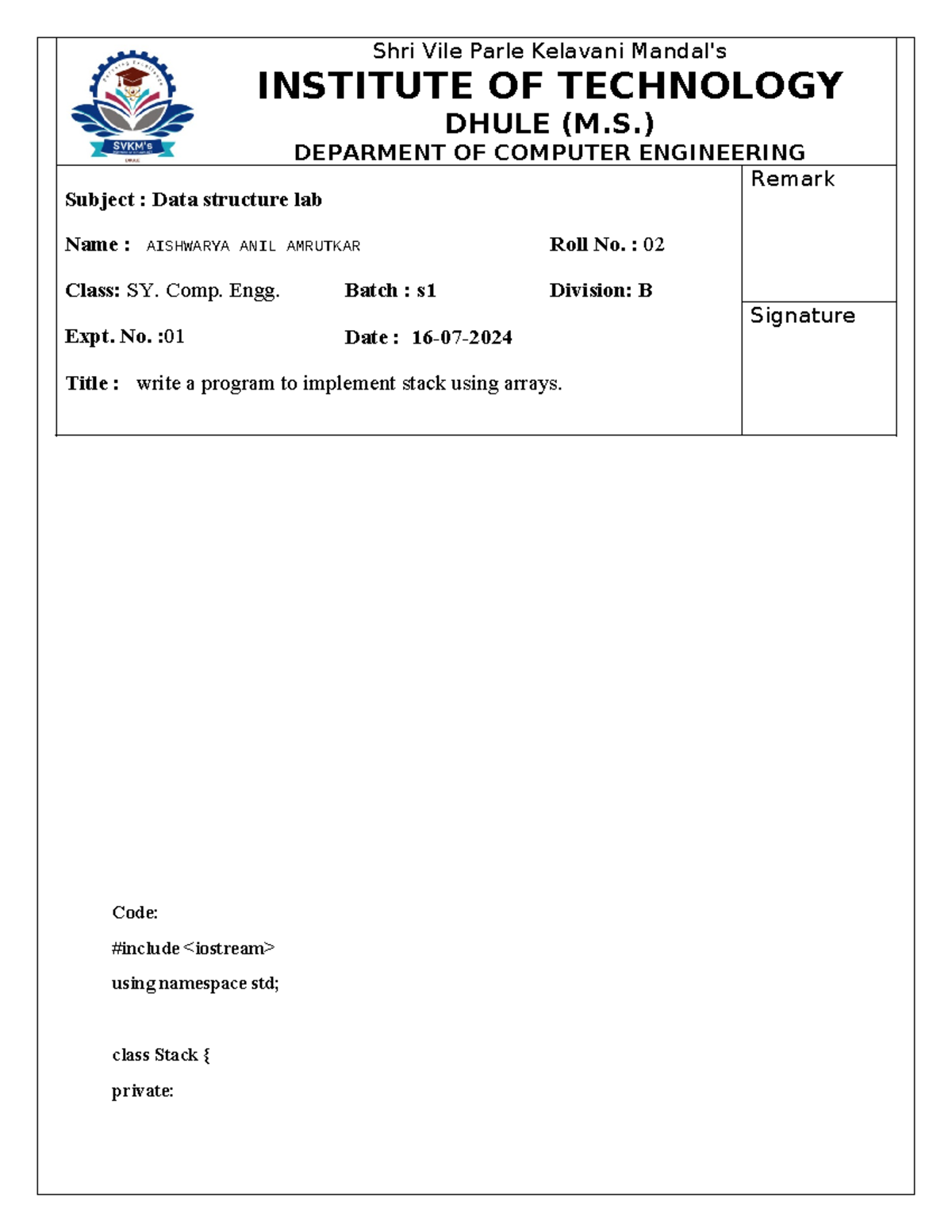 SVKM's

Shri Vile Parle Kelavani Mandal's
INSTITUTE OF TECHNOLOGY
DHULE (M.S.)
DEPARMENT OF COMPUTER ENGINEERING

Subject : Data structure lab

Name : AISHWARYA ANIL AMRUTKAR Roll No. : 02

Class: SY. Comp. Engg. Batch : s1 Division: B

Expt. No. :01 Date : 16-07-2024

Title : write a program to implement stack using arrays.

Remark

Signature

Code:

#include <iostream>

using namespace std;

class Stack {

private: